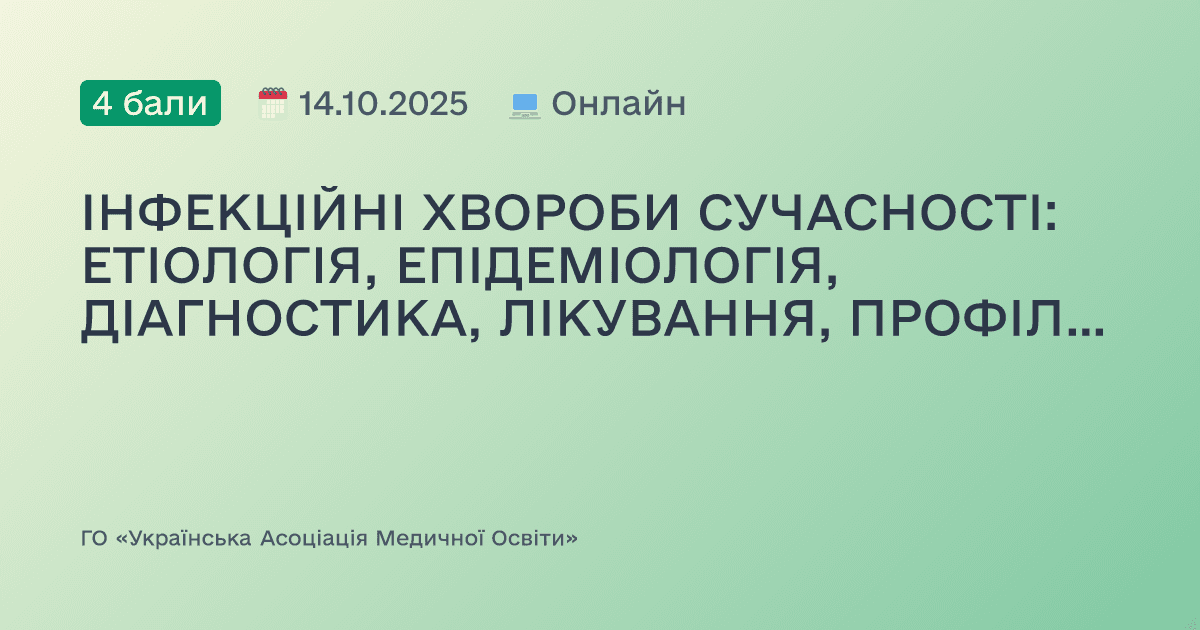 4 бали 14.10.2025 Онлайн

ІНФЕКЦІЙНІ ХВОРОБИ СУЧАСНОСТІ: ЕТІОЛОГІЯ, ЕПІДЕМІОЛОГІЯ, ДІАГНОСТИКА, ЛІКУВАННЯ, ПРОФІЛ...

ГО «Українська Асоціація Медичної Освіти»